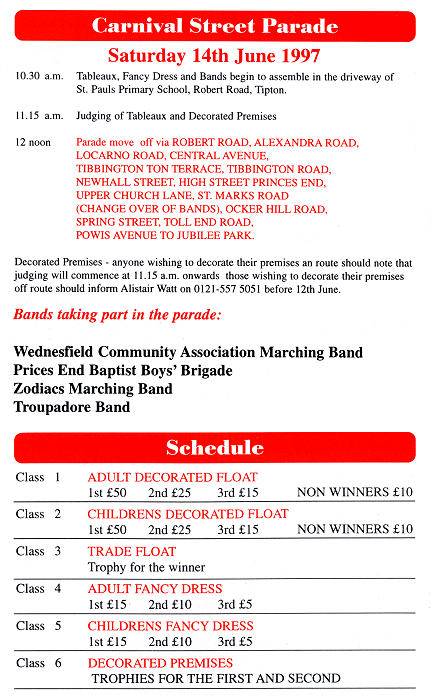 Carnival Street Parade

Saturday 14th June 1997

10.30 a.m. Tableaux, Fancy Dress and Bands begin to assemble in the driveway of St. Pauls Primary School, Robert Road, Tipton.

11.15 a.m. Judging of Tableaux and Decorated Premises

12 noon Parade move off via ROBERT ROAD, ALEXANDRA ROAD, LOCARNO ROAD, CENTRAL AVENUE, TIBBINGTON TON TERRACE, TIBBINGTON ROAD, NEWHALL STREET, HIGH STREET PRINCES END, UPPER CHURCH LANE, ST. MARKS ROAD (CHANGE OVER OF BANDS), OCKER HILL ROAD, SPRING STREET, TOLL END ROAD, POWIS AVENUE TO JUBILEE PARK.

Decorated Premises - anyone wishing to decorate their premises an route should note that judging will commence at 11.15 a.m. onwards those wishing to decorate their premises off route should inform Alistair Watt on 0121-557 5051 before 12th June.

Bands taking part in the parade:

Wednesfield Community Association Marching Band
Prices End Baptist Boys' Brigade
Zodiacs Marching Band
Troupadore Band

Schedule

Class 1 ADULT DECORATED FLOAT
1st £50 2nd £25 3rd £15 NON WINNERS £10

Class 2 CHILDRENS DECORATED FLOAT
1st £50 2nd £25 3rd £15 NON WINNERS £10

Class 3 TRADE FLOAT
Trophy for the winner

Class 4 ADULT FANCY DRESS
1st £15 2nd £10 3rd £5

Class 5 CHILDRENS FANCY DRESS
1st £15 2nd £10 3rd £5

Class 6 DECORATED PREMISES
TROPHIES FOR THE FIRST AND SECOND